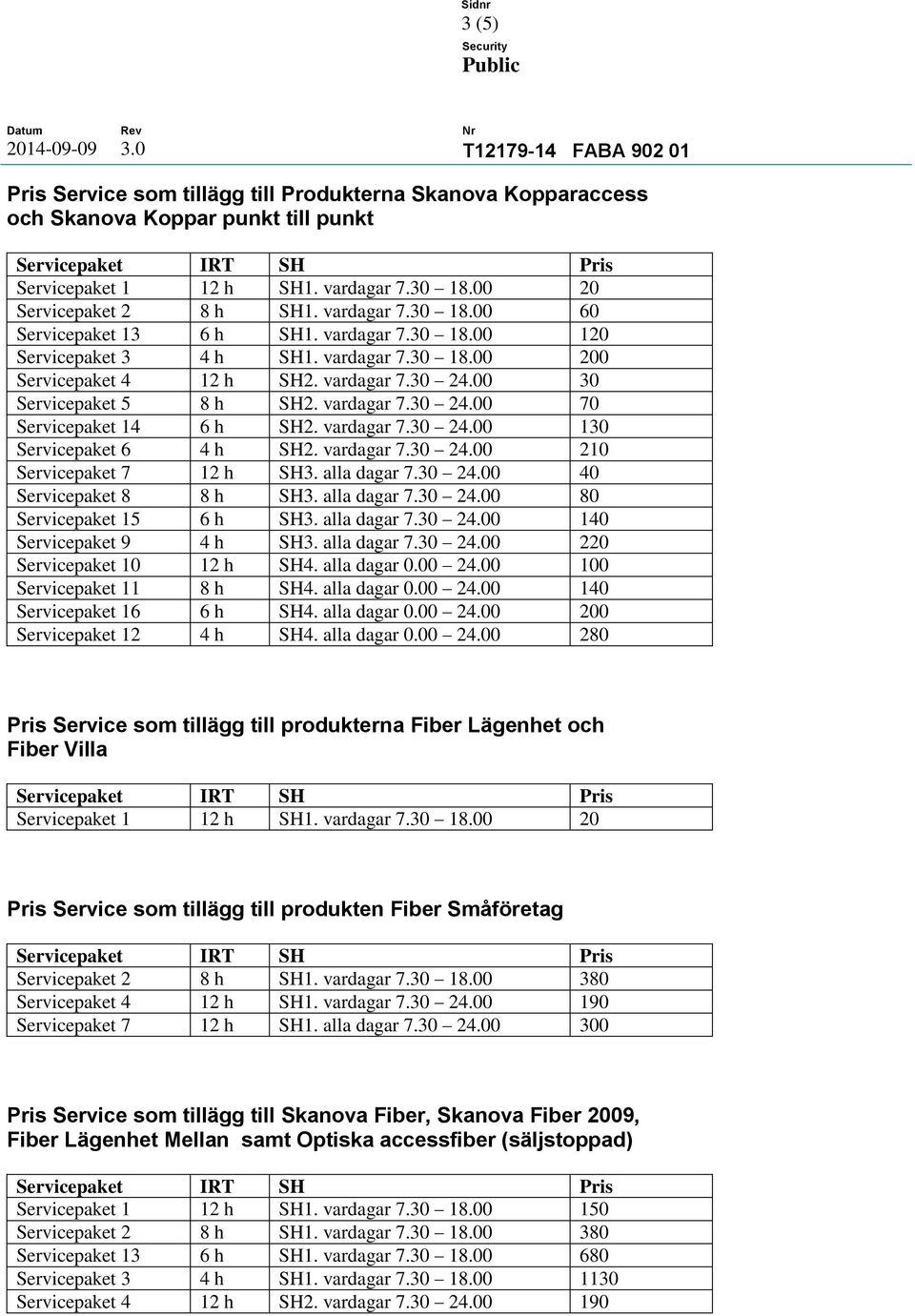 Sidnr
3 (5)
Security
Public

Datum
2014-09-09

Rev
3.0

Nr
T12179-14 FABA 902 01

Pris Service som tillägg till Produkterna Skanova Kopparaccess och Skanova Koppar punkt till punkt

| Servicepaket | IRT | SH | Pris |
|---|---|---|---|
| Servicepaket 1 | 12 h | SH1. vardagar 7.30 – 18.00 | 20 |
| Servicepaket 2 | 8 h | SH1. vardagar 7.30 – 18.00 | 60 |
| Servicepaket 13 | 6 h | SH1. vardagar 7.30 – 18.00 | 120 |
| Servicepaket 3 | 4 h | SH1. vardagar 7.30 – 18.00 | 200 |
| Servicepaket 4 | 12 h | SH2. vardagar 7.30 – 24.00 | 30 |
| Servicepaket 5 | 8 h | SH2. vardagar 7.30 – 24.00 | 70 |
| Servicepaket 14 | 6 h | SH2. vardagar 7.30 – 24.00 | 130 |
| Servicepaket 6 | 4 h | SH2. vardagar 7.30 – 24.00 | 210 |
| Servicepaket 7 | 12 h | SH3. alla dagar 7.30 – 24.00 | 40 |
| Servicepaket 8 | 8 h | SH3. alla dagar 7.30 – 24.00 | 80 |
| Servicepaket 15 | 6 h | SH3. alla dagar 7.30 – 24.00 | 140 |
| Servicepaket 9 | 4 h | SH3. alla dagar 7.30 – 24.00 | 220 |
| Servicepaket 10 | 12 h | SH4. alla dagar 0.00 – 24.00 | 100 |
| Servicepaket 11 | 8 h | SH4. alla dagar 0.00 – 24.00 | 140 |
| Servicepaket 16 | 6 h | SH4. alla dagar 0.00 – 24.00 | 200 |
| Servicepaket 12 | 4 h | SH4. alla dagar 0.00 – 24.00 | 280 |

Pris Service som tillägg till produkterna Fiber Lägenhet och Fiber Villa

| Servicepaket | IRT | SH | Pris |
|---|---|---|---|
| Servicepaket 1 | 12 h | SH1. vardagar 7.30 – 18.00 | 20 |

Pris Service som tillägg till produkten Fiber Småföretag

| Servicepaket | IRT | SH | Pris |
|---|---|---|---|
| Servicepaket 2 | 8 h | SH1. vardagar 7.30 – 18.00 | 380 |
| Servicepaket 4 | 12 h | SH1. vardagar 7.30 – 24.00 | 190 |
| Servicepaket 7 | 12 h | SH1. alla dagar 7.30 – 24.00 | 300 |

Pris Service som tillägg till Skanova Fiber, Skanova Fiber 2009, Fiber Lägenhet Mellan samt Optiska accessfiber (säljstoppad)

| Servicepaket | IRT | SH | Pris |
|---|---|---|---|
| Servicepaket 1 | 12 h | SH1. vardagar 7.30 – 18.00 | 150 |
| Servicepaket 2 | 8 h | SH1. vardagar 7.30 – 18.00 | 380 |
| Servicepaket 13 | 6 h | SH1. vardagar 7.30 – 18.00 | 680 |
| Servicepaket 3 | 4 h | SH1. vardagar 7.30 – 18.00 | 1130 |
| Servicepaket 4 | 12 h | SH2. vardagar 7.30 – 24.00 | 190 |